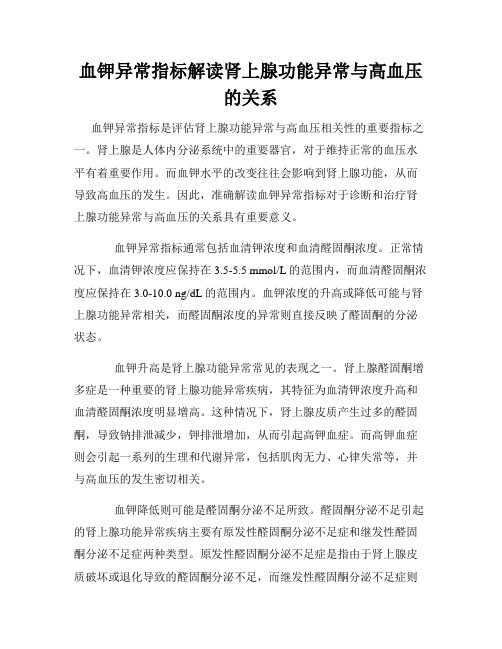 血钾异常指标解读肾上腺功能异常与高血压的关系

血钾异常指标是评估肾上腺功能异常与高血压相关性的重要指标之一。肾上腺是人体内分泌系统中的重要器官，对于维持正常的血压水平有着重要作用。而血钾水平的改变往往会影响到肾上腺功能，从而导致高血压的发生。因此，准确解读血钾异常指标对于诊断和治疗肾上腺功能异常与高血压的关系具有重要意义。

血钾异常指标通常包括血清钾浓度和血清醛固酮浓度。正常情况下，血清钾浓度应保持在 3.5-5.5 mmol/L 的范围内，而血清醛固酮浓度应保持在 3.0-10.0 ng/dL 的范围内。血钾浓度的升高或降低可能与肾上腺功能异常相关，而醛固酮浓度的异常则直接反映了醛固酮的分泌状态。

血钾升高是肾上腺功能异常常见的表现之一。肾上腺醛固酮增多症是一种重要的肾上腺功能异常疾病，其特征为血清钾浓度升高和血清醛固酮浓度明显增高。这种情况下，肾上腺皮质产生过多的醛固酮，导致钠排泄减少，钾排泄增加，从而引起高钾血症。而高钾血症则会引起一系列的生理和代谢异常，包括肌肉无力、心律失常等，并与高血压的发生密切相关。

血钾降低则可能是醛固酮分泌不足所致。醛固酮分泌不足引起的肾上腺功能异常疾病主要有原发性醛固酮分泌不足症和继发性醛固酮分泌不足症两种类型。原发性醛固酮分泌不足症是指由于肾上腺皮质破坏或退化导致的醛固酮分泌不足，而继发性醛固酮分泌不足症则